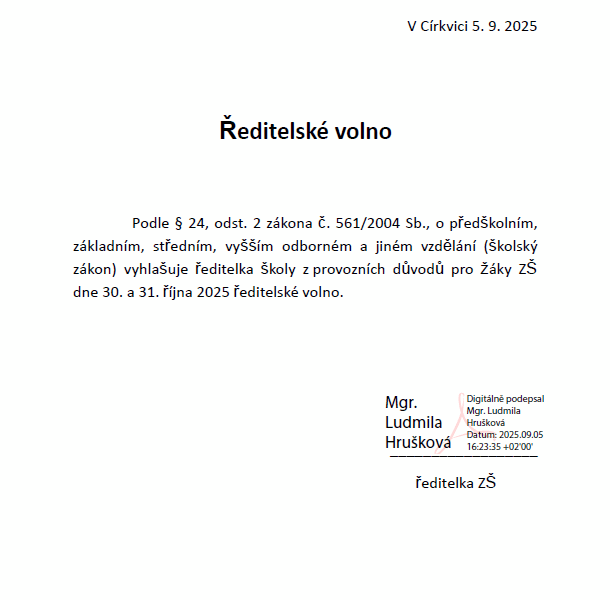 V Církvici 5. 9. 2025

Ředitelské volno

Podle § 24, odst. 2 zákona č. 561/2004 Sb., o předškolním, základním, středním, vyšším odborném a jiném vzdělání (školský zákon) vyhlašuje ředitelka školy z provozních důvodů pro žáky ZŠ dne 30. a 31. října 2025 ředitelské volno.

Mgr. Ludmila Hrušková

Digitálně podepsal Mgr. Ludmila Hrušková
Datum: 2025.09.05 16:23:35 +02'00'

ředitelka ZŠ